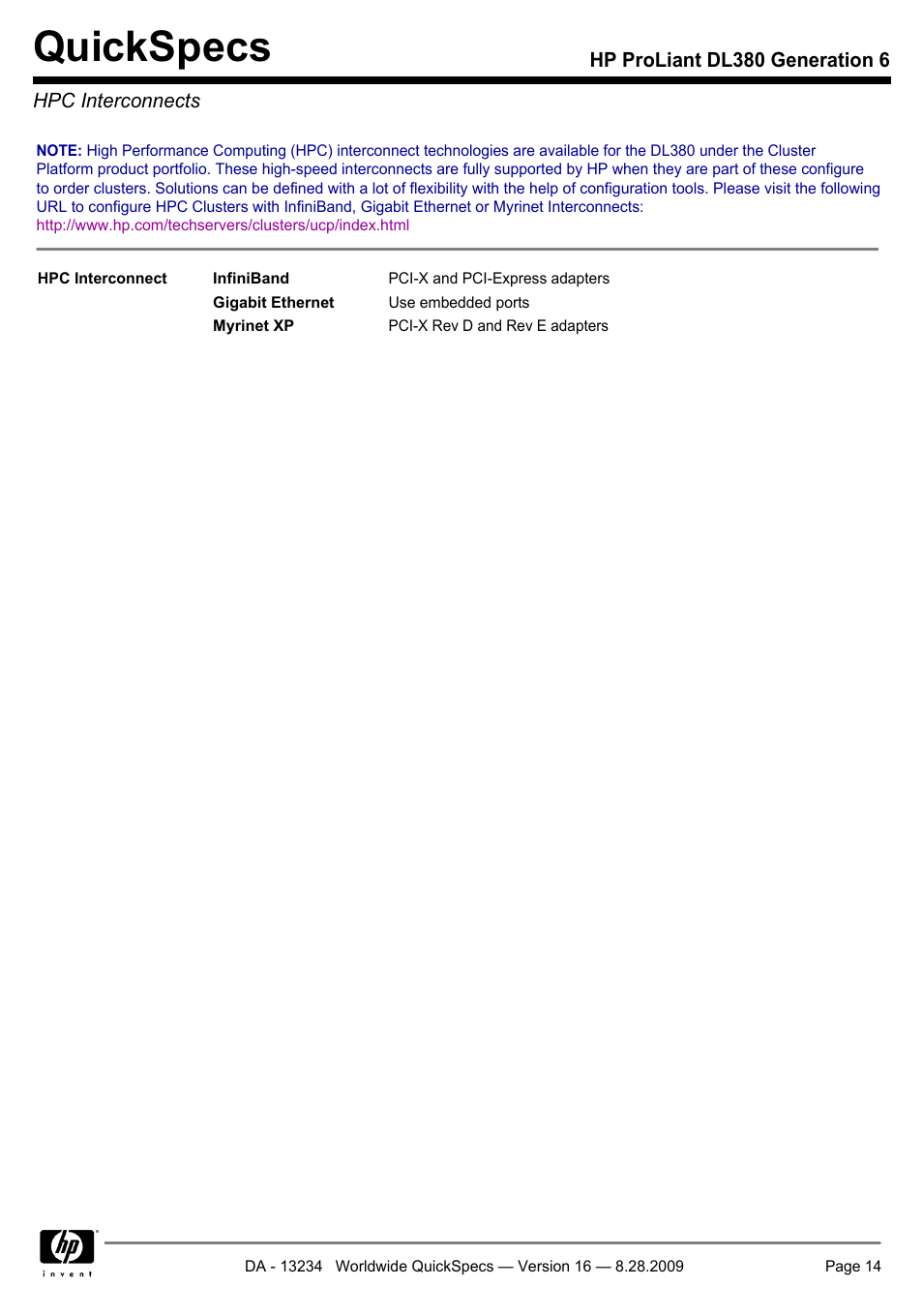 QuickSpecs

HP ProLiant DL380 Generation 6

HPC Interconnects

NOTE: High Performance Computing (HPC) interconnect technologies are available for the DL380 under the Cluster Platform product portfolio. These high-speed interconnects are fully supported by HP when they are part of these configure to order clusters. Solutions can be defined with a lot of flexibility with the help of configuration tools. Please visit the following URL to configure HPC Clusters with InfiniBand, Gigabit Ethernet or Myrinet Interconnects:
http://www.hp.com/techservers/clusters/ucp/index.html

| HPC Interconnect | InfiniBand | PCI-X and PCI-Express adapters |
|---|---|---|
| | Gigabit Ethernet | Use embedded ports |
| | Myrinet XP | PCI-X Rev D and Rev E adapters |

hp
invent

DA - 13234 Worldwide QuickSpecs — Version 16 — 8.28.2009

Page 14